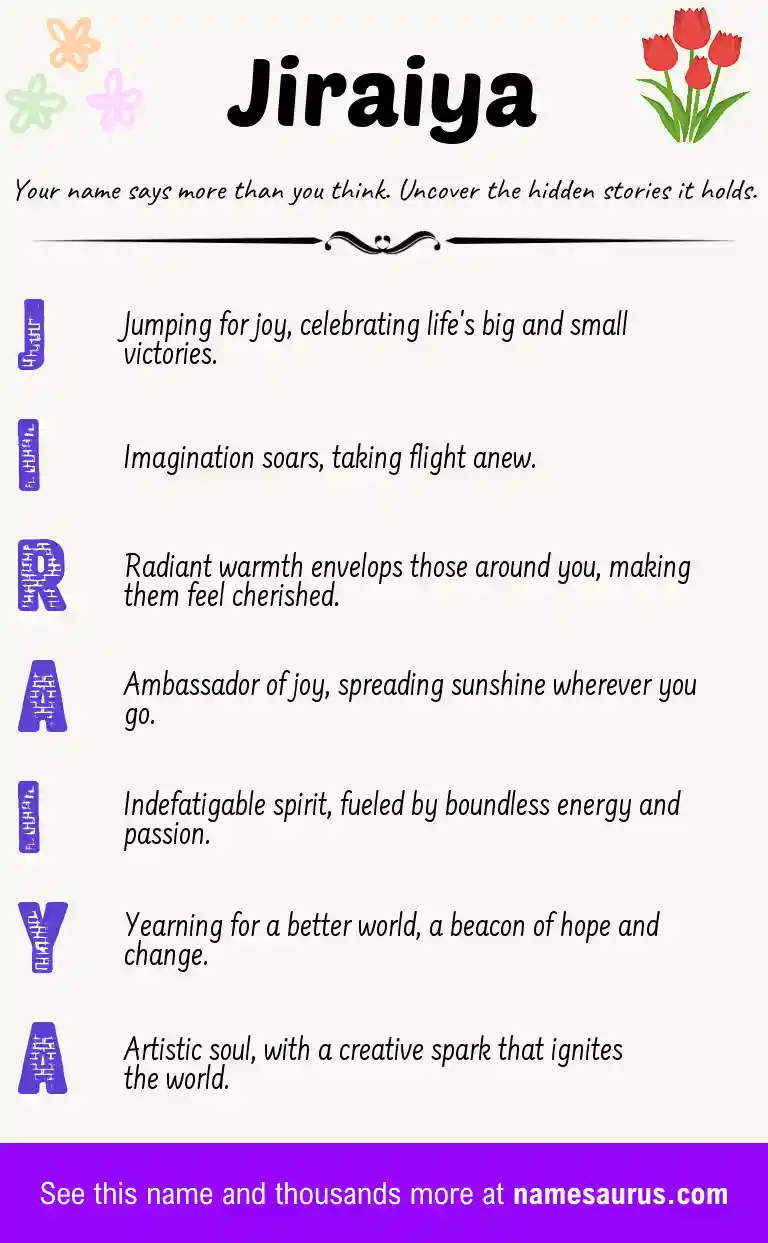 Jiraiya

Your name says more than you think. Uncover the hidden stories it holds.

J

Jumping for joy, celebrating life's big and small victories.

I

Imagination soars, taking flight anew.

R

Radiant warmth envelops those around you, making them feel cherished.

A

Ambassador of joy, spreading sunshine wherever you go.

I

Indefatigable spirit, fueled by boundless energy and passion.

Y

Yearning for a better world, a beacon of hope and change.

A

Artistic soul, with a creative spark that ignites the world.

See this name and thousands more at namesaurus.com